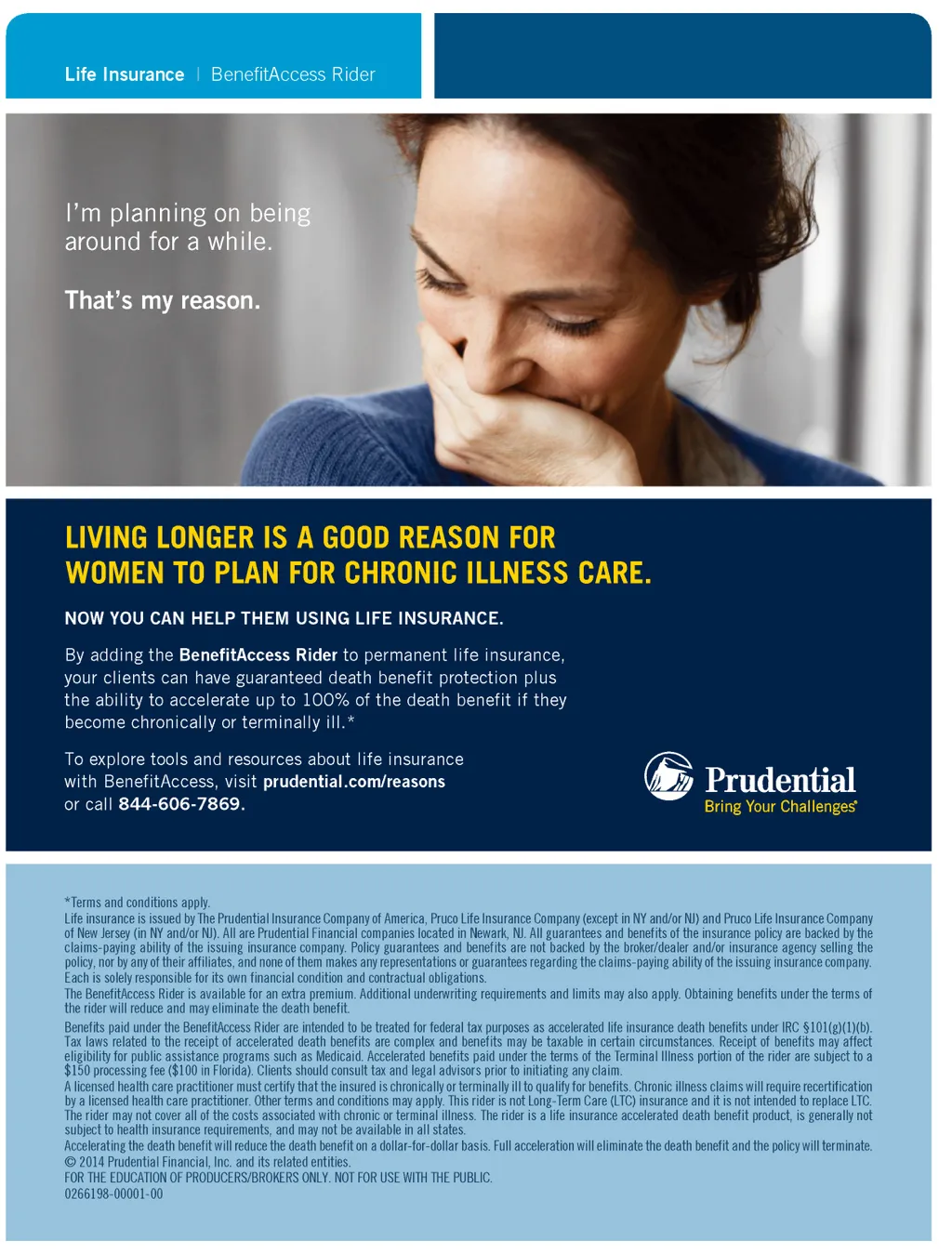 Life Insurance | BenefitAccess Rider

I'm planning on being around for a while.

That's my reason.

LIVING LONGER IS A GOOD REASON FOR WOMEN TO PLAN FOR CHRONIC ILLNESS CARE.

NOW YOU CAN HELP THEM USING LIFE INSURANCE.

By adding the BenefitAccess Rider to permanent life insurance, your clients can have guaranteed death benefit protection plus the ability to accelerate up to 100% of the death benefit if they become chronically or terminally ill.*

To explore tools and resources about life insurance with BenefitAccess, visit prudential.com/reasons or call 844-606-7869.

Prudential
Bring Your Challenges®

*Terms and conditions apply.
Life insurance is issued by The Prudential Insurance Company of America, Pruco Life Insurance Company (except in NY and/or NJ) and Pruco Life Insurance Company of New Jersey (in NY and/or NJ). All are Prudential Financial companies located in Newark, NJ. All guarantees and benefits of the insurance policy are backed by the claims-paying ability of the issuing insurance company. Policy guarantees and benefits are not backed by the broker/dealer and/or insurance agency selling the policy, nor by any of their affiliates, and none of them makes any representations or guarantees regarding the claims-paying ability of the issuing insurance company. Each is solely responsible for its own financial condition and contractual obligations.
The BenefitAccess Rider is available for an extra premium. Additional underwriting requirements and limits may also apply. Obtaining benefits under the terms of the rider will reduce and may eliminate the death benefit.
Benefits paid under the BenefitAccess Rider are intended to be treated for federal tax purposes as accelerated life insurance death benefits under IRC §101(g)(1)(b). Tax laws related to the receipt of accelerated death benefits are complex and benefits may be taxable in certain circumstances. Receipt of benefits may affect eligibility for public assistance programs such as Medicaid. Accelerated benefits paid under the terms of the Terminal Illness portion of the rider are subject to a $150 processing fee ($100 in Florida). Clients should consult tax and legal advisors prior to initiating any claim.
A licensed health care practitioner must certify that the insured is chronically or terminally ill to qualify for benefits. Chronic illness claims will require recertification by a licensed health care practitioner. Other terms and conditions may apply. This rider is not Long-Term Care (LTC) insurance and it is not intended to replace LTC. The rider may not cover all of the costs associated with chronic or terminal illness. The rider is a life insurance accelerated death benefit product, is generally not subject to health insurance requirements, and may not be available in all states.
Accelerating the death benefit will reduce the death benefit on a dollar-for-dollar basis. Full acceleration will eliminate the death benefit and the policy will terminate.
© 2014 Prudential Financial, Inc. and its related entities.
FOR THE EDUCATION OF PRODUCERS/BROKERS ONLY. NOT FOR USE WITH THE PUBLIC.
0266198-00001-00